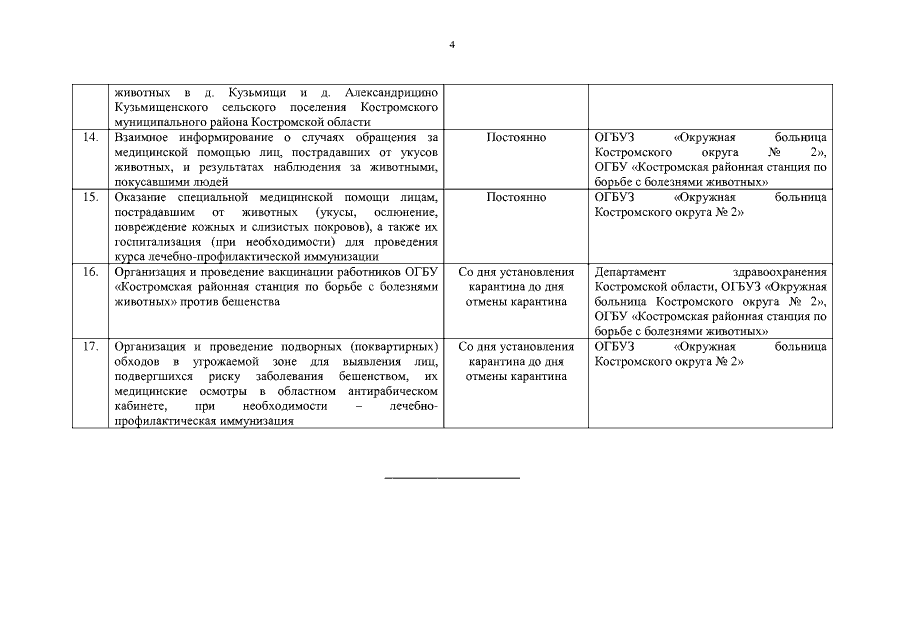 4

|  |  |  |  |
|---|---|---|---|
|  | животных в д. Кузьмищи и д. Александрицино Кузьмищенского сельского поселения Костромского муниципального района Костромской области |  |  |
| 14. | Взаимное информирование о случаях обращения за медицинской помощью лиц, пострадавших от укусов животных, и результатах наблюдения за животными, покусавшими людей | Постоянно | ОГБУЗ «Окружная больница Костромского округа № 2», ОГБУ «Костромская районная станция по борьбе с болезнями животных» |
| 15. | Оказание специальной медицинской помощи лицам, пострадавшим от животных (укусы, ослюнение, повреждение кожных и слизистых покровов), а также их госпитализация (при необходимости) для проведения курса лечебно-профилактической иммунизации | Постоянно | ОГБУЗ «Окружная больница Костромского округа № 2» |
| 16. | Организация и проведение вакцинации работников ОГБУ «Костромская районная станция по борьбе с болезнями животных» против бешенства | Со дня установления карантина до дня отмены карантина | Департамент здравоохранения Костромской области, ОГБУЗ «Окружная больница Костромского округа № 2», ОГБУ «Костромская районная станция по борьбе с болезнями животных» |
| 17. | Организация и проведение подворных (поквартирных) обходов в угрожаемой зоне для выявления лиц, подвергшихся риску заболевания бешенством, их медицинские осмотры в областном антирабическом кабинете, при необходимости – лечебно-профилактическая иммунизация | Со дня установления карантина до дня отмены карантина | ОГБУЗ «Окружная больница Костромского округа № 2» |